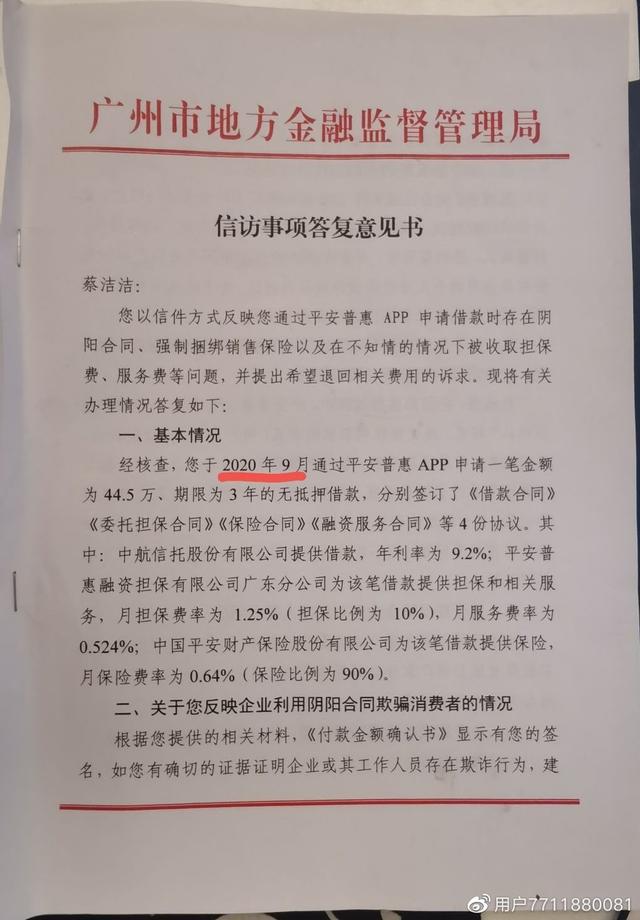 广州市地方金融监督管理局

信访事项答复意见书

蔡洁洁：

您以信件方式反映您通过平安普惠APP申请借款时存在阴阳合同、强制捆绑销售保险以及在不知情的情况下被收取担保费、服务费等问题，并提出希望退回相关费用的诉求。现将有关办理情况答复如下：

一、基本情况

经核查，您于2020年9月通过平安普惠APP申请一笔金额为44.5万、期限为3年的无抵押借款，分别签订了《借款合同》《委托担保合同》《保险合同》《融资服务合同》等4份协议。其中：中航信托股份有限公司提供借款，年利率为9.2%；平安普惠融资担保有限公司广东分公司为该笔借款提供担保和相关服务，月担保费率为1.25%（担保比例为10%），月服务费率为0.524%；中国平安财产保险股份有限公司为该笔借款提供保险，月保险费率为0.64%（保险比例为90%）。

二、关于您反映企业利用阴阳合同欺骗消费者的情况

根据您提供的相关材料，《付款金额确认书》显示有您的签名，如您有确切的证据证明企业或其工作人员存在欺诈行为，建

用户7711880081